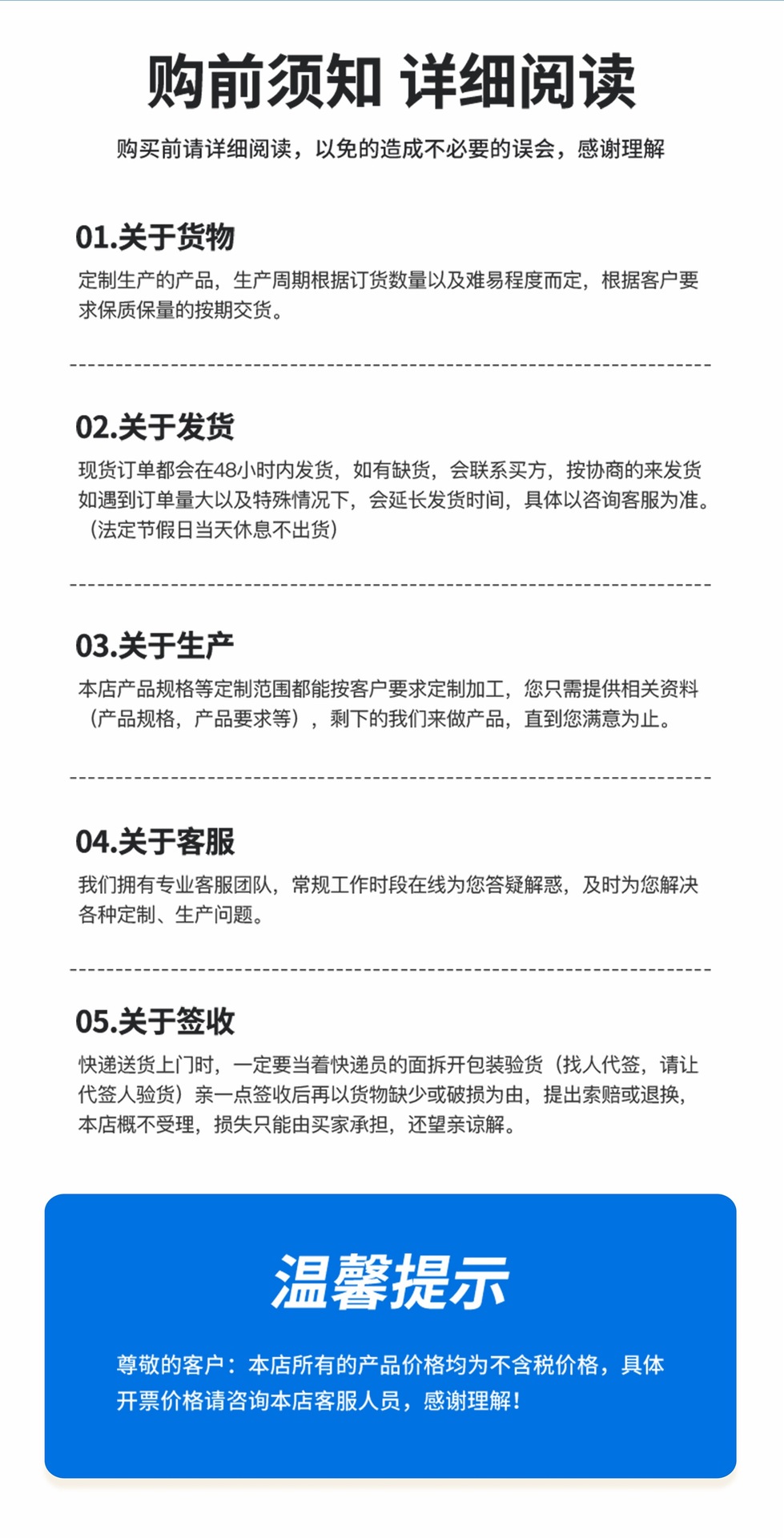 购前须知 详细阅读

购买前请详细阅读，以免的造成不必要的误会，感谢理解

01.关于货物

定制生产的产品，生产周期根据订货数量以及难易程度而定，根据客户要求保质保量的按期交货。

02.关于发货

现货订单都会在48小时内发货，如有缺货，会联系买方，按协商的来发货如遇到订单量大以及特殊情况下，会延长发货时间，具体以咨询客服为准。（法定节假日当天休息不出货）

03.关于生产

本店产品规格等定制范围都能按客户要求定制加工，您只需提供相关资料（产品规格，产品要求等），剩下的我们来做产品，直到您满意为止。

04.关于客服

我们拥有专业客服团队，常规工作时段在线为您答疑解惑，及时为您解决各种定制、生产问题。

05.关于签收

快递送货上门时，一定要当着快递员的面拆开包装验货（找人代签，请让代签人验货）亲一点签收后再以货物缺少或破损为由，提出索赔或退换，本店概不受理，损失只能由买家承担，还望亲谅解。

温馨提示

尊敬的客户：本店所有的产品价格均为不含税价格，具体开票价格请咨询本店客服人员，感谢理解！